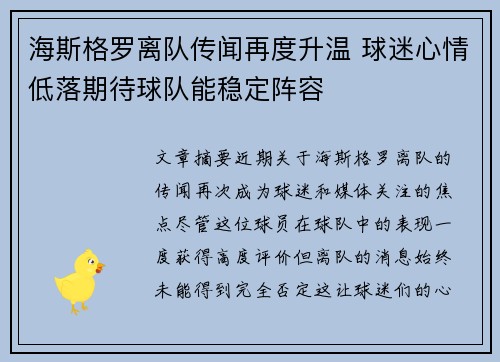 海斯格罗离队传闻再度升温 球迷心情低落期待球队能稳定阵容

文章摘要近期关于海斯格罗离队的传闻再次成为球迷和媒体关注的焦点尽管这位球员在球队中的表现一度获得高度评价但离队的消息始终未能得到完全否定这让球迷们的心